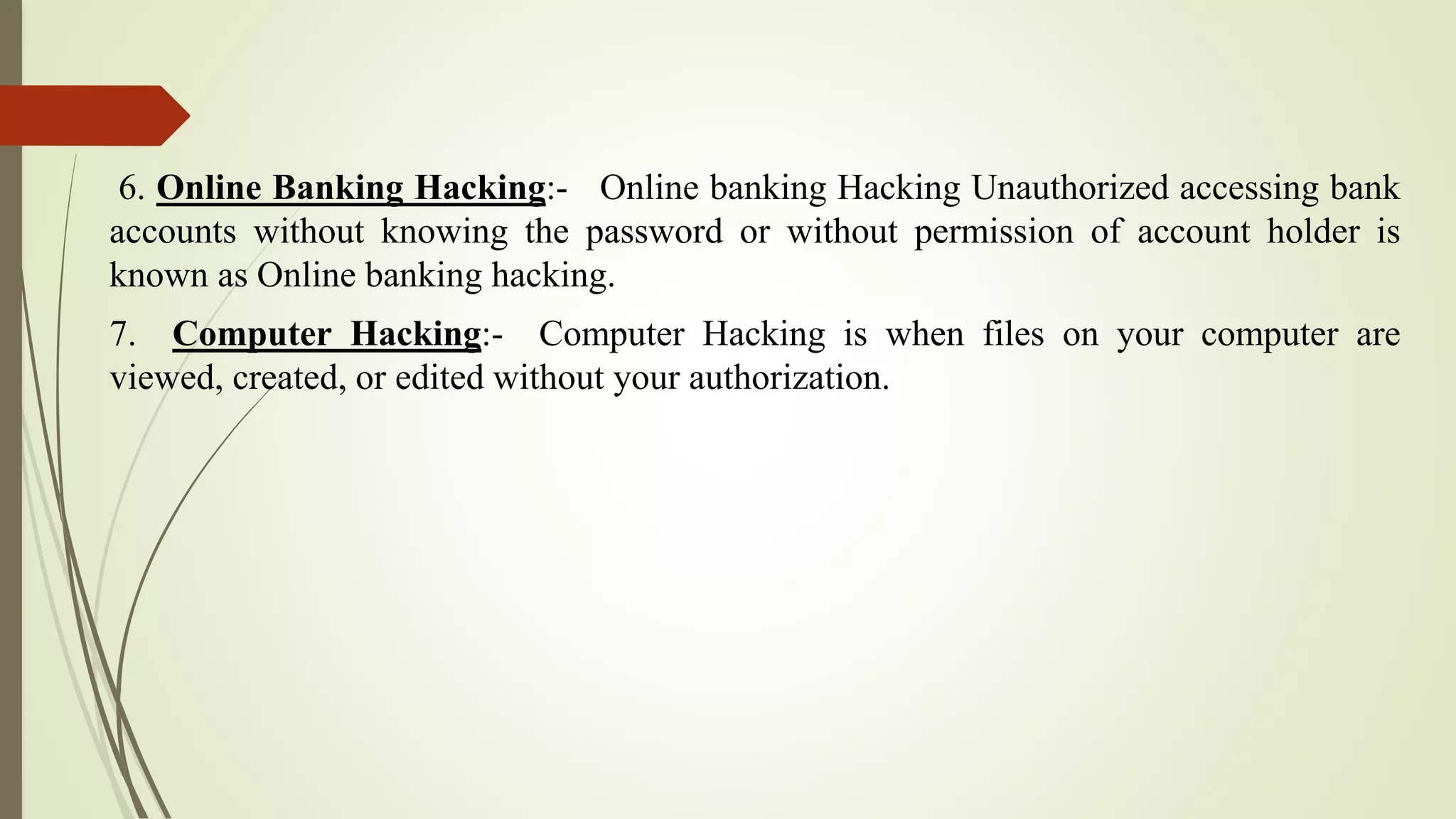 6. Online Banking Hacking:- Online banking Hacking Unauthorized accessing bank accounts without knowing the password or without permission of account holder is known as Online banking hacking.

7. Computer Hacking:- Computer Hacking is when files on your computer are viewed, created, or edited without your authorization.